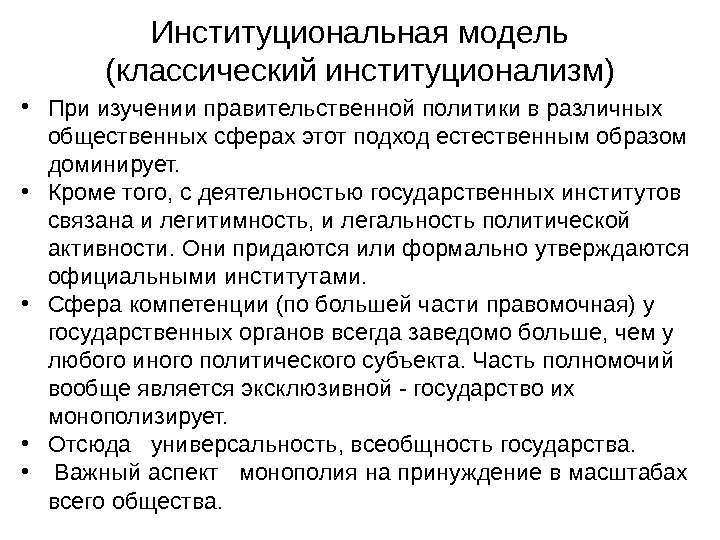 Институциональная модель
(классический институционализм)

• При изучении правительственной политики в различных общественных сферах этот подход естественным образом доминирует.
• Кроме того, с деятельностью государственных институтов связана и легитимность, и легальность политической активности. Они придаются или формально утверждаются официальными институтами.
• Сфера компетенции (по большей части правомочная) у государственных органов всегда заведомо больше, чем у любого иного политического субъекта. Часть полномочий вообще является эксклюзивной - государство их монополизирует.
• Отсюда универсальность, всеобщность государства.
• Важный аспект монополия на принуждение в масштабах всего общества.